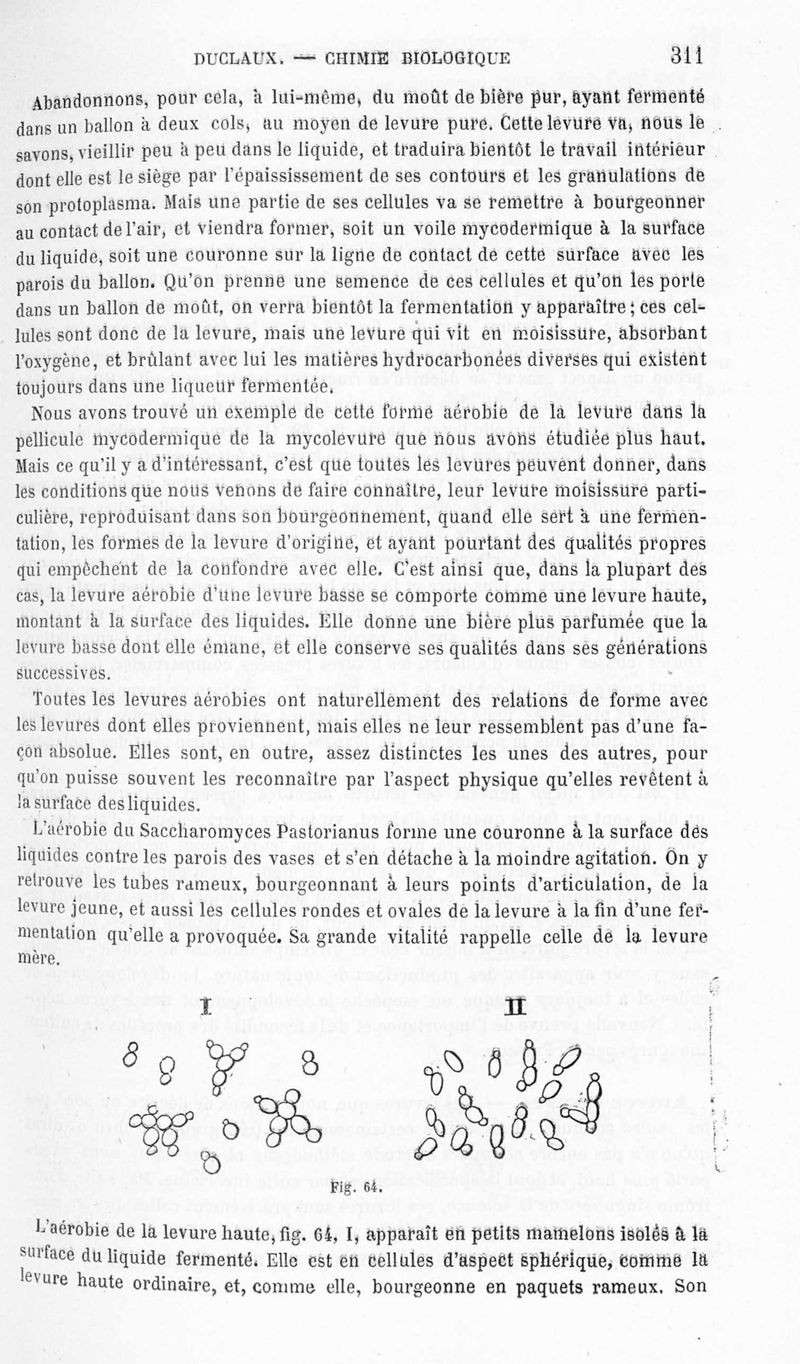 DUCLAUX. — CHIMIE BIOLOGIQUE 311

Abandonnons, pour cela, à lui-même, du moût de bière pur, ayant fermenté dans un ballon à deux cols, au moyen de levure pure. Cette levure va, nous le savons, vieillir peu à peu dans le liquide, et traduira bientôt le travail intérieur dont elle est le siège par l'épaississement de ses contours et les granulations de son protoplasma. Mais une partie de ses cellules va se remettre à bourgeonner au contact de l'air, et viendra former, soit un voile mycodermique à la surface du liquide, soit une couronne sur la ligne de contact de cette surface avec les parois du ballon. Qu'on prenne une semence de ces cellules et qu'on les porte dans un ballon de moût, on verra bientôt la fermentation y apparaître; ces cellules sont donc de la levure, mais une levure qui vit en moisissure, absorbant l'oxygène, et brûlant avec lui les matières hydrocarbonées diverses qui existent toujours dans une liqueur fermentée.

Nous avons trouvé un exemple de cette forme aérobie de la levure dans la pellicule mycodermique de la mycolevure que nous avons étudiée plus haut. Mais ce qu'il y a d'intéressant, c'est que toutes les levures peuvent donner, dans les conditions que nous venons de faire connaître, leur levure moisissure particulière, reproduisant dans son bourgeonnement, quand elle sert à une fermentation, les formes de la levure d'origine, et ayant pourtant des qualités propres qui empêchent de la confondre avec elle. C'est ainsi que, dans la plupart des cas, la levure aérobie d'une levure basse se comporte comme une levure haute, montant à la surface des liquides. Elle donne une bière plus parfumée que la levure basse dont elle émane, et elle conserve ses qualités dans ses générations successives.

Toutes les levures aérobies ont naturellement des relations de forme avec les levures dont elles proviennent, mais elles ne leur ressemblent pas d'une façon absolue. Elles sont, en outre, assez distinctes les unes des autres, pour qu'on puisse souvent les reconnaître par l'aspect physique qu'elles revêtent à la surface des liquides.

L'aérobie du Saccharomyces Pastorianus forme une couronne à la surface des liquides contre les parois des vases et s'en détache à la moindre agitation. On y retrouve les tubes rameux, bourgeonnant à leurs points d'articulation, de la levure jeune, et aussi les cellules rondes et ovales de la levure à la fin d'une fermentation qu'elle a provoquée. Sa grande vitalité rappelle celle de la levure mère.

I II

Fig. 64.

L'aérobie de la levure haute, fig. 64, I, apparaît en petits mamelons isolés à la surface du liquide fermenté. Elle est en cellules d'aspect sphérique, comme la levure haute ordinaire, et, comme elle, bourgeonne en paquets rameux. Son